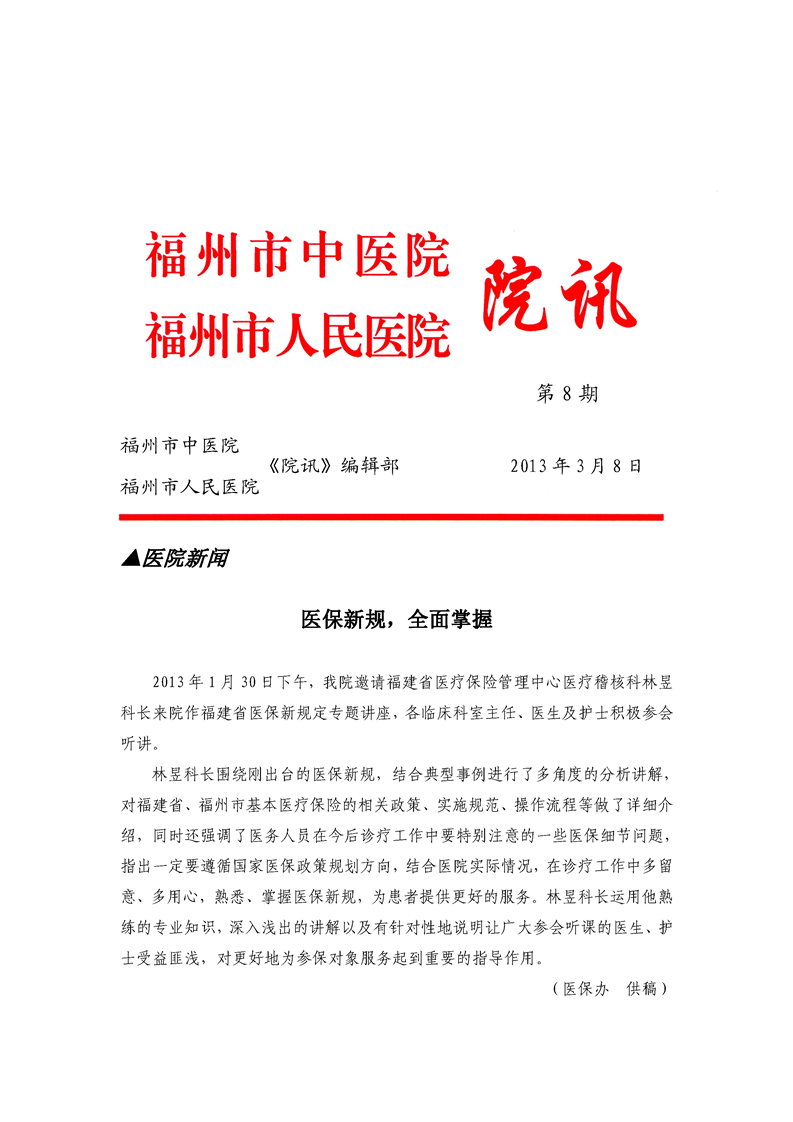 福州市中医院
福州市人民医院 院讯

第 8 期

福州市中医院
福州市人民医院 《院讯》编辑部 2013 年 3 月 8 日

▲医院新闻

医保新规，全面掌握

2013 年 1 月 30 日下午，我院邀请福建省医疗保险管理中心医疗稽核科林昱科长来院作福建省医保新规定专题讲座，各临床科室主任、医生及护士积极参会听讲。

林昱科长围绕刚出台的医保新规，结合典型事例进行了多角度的分析讲解，对福建省、福州市基本医疗保险的相关政策、实施规范、操作流程等做了详细介绍，同时还强调了医务人员在今后诊疗工作中要特别注意的一些医保细节问题，指出一定要遵循国家医保政策规划方向，结合医院实际情况，在诊疗工作中多留意、多用心，熟悉、掌握医保新规，为患者提供更好的服务。林昱科长运用他熟练的专业知识，深入浅出的讲解以及有针对性地说明让广大参会听课的医生、护士受益匪浅，对更好地为参保对象服务起到重要的指导作用。

（医保办 供稿）